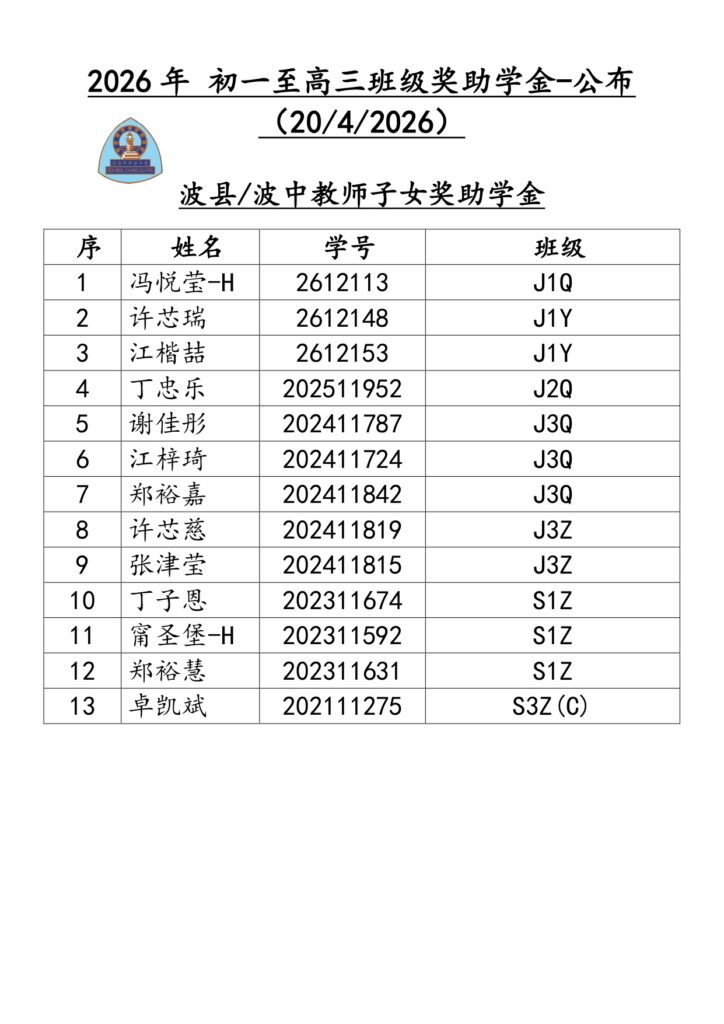 2026 年 初一至高三班级奖助学金-公布
（20/4/2026）

波县/波中教师子女奖助学金

| 序 | 姓名 | 学号 | 班级 |
|---|---|---|---|
| 1 | 冯悦莹-H | 2612113 | J1Q |
| 2 | 许芯瑞 | 2612148 | J1Y |
| 3 | 江楷喆 | 2612153 | J1Y |
| 4 | 丁忠乐 | 202511952 | J2Q |
| 5 | 谢佳彤 | 202411787 | J3Q |
| 6 | 江梓琦 | 202411724 | J3Q |
| 7 | 郑裕嘉 | 202411842 | J3Q |
| 8 | 许芯慈 | 202411819 | J3Z |
| 9 | 张津莹 | 202411815 | J3Z |
| 10 | 丁子恩 | 202311674 | S1Z |
| 11 | 甯圣堡-H | 202311592 | S1Z |
| 12 | 郑裕慧 | 202311631 | S1Z |
| 13 | 卓凯斌 | 202111275 | S3Z(C) |